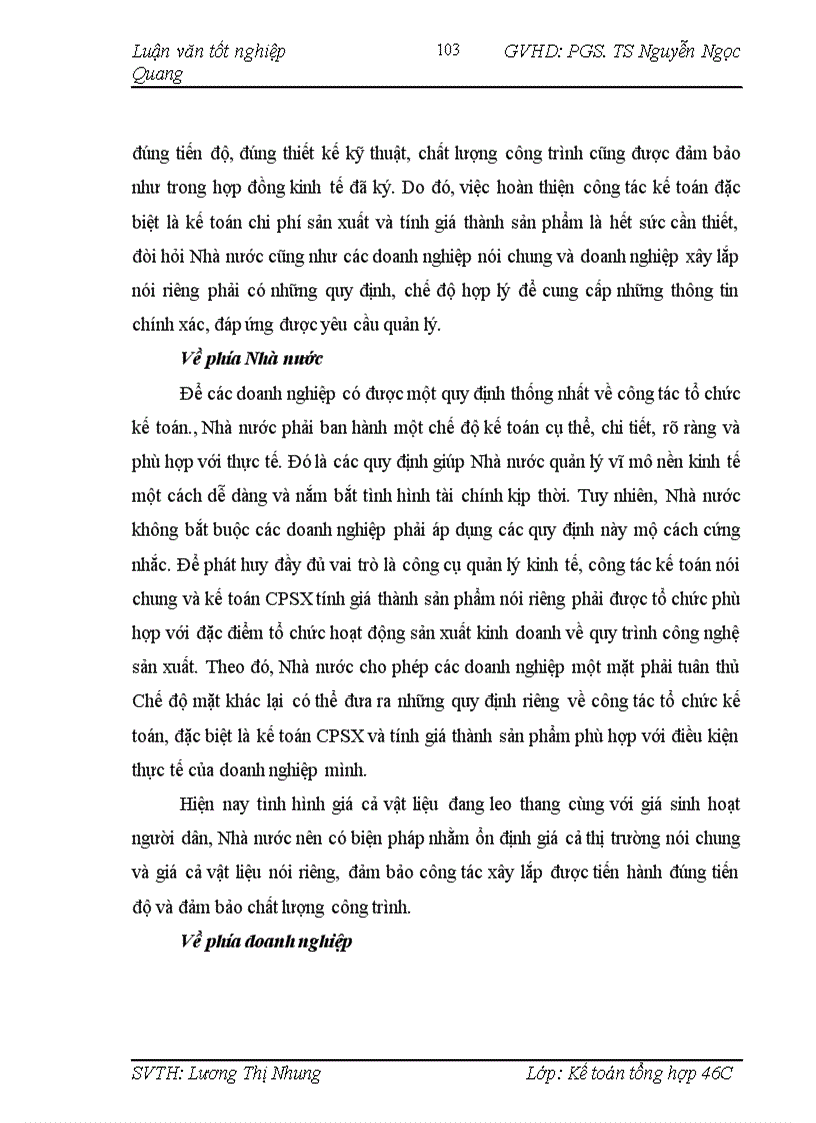 Luận văn tốt nghiệp 103 GVHD: PGS. TS Nguyễn Ngọc Quang

đúng tiến độ, đúng thiết kế kỹ thuật, chất lượng công trình cũng được đảm bảo như trong hợp đồng kinh tế đã ký. Do đó, việc hoàn thiện công tác kế toán đặc biệt là kế toán chi phí sản xuất và tính giá thành sản phẩm là hết sức cần thiết, đòi hỏi Nhà nước cũng như các doanh nghiệp nói chung và doanh nghiệp xây lắp nói riêng phải có những quy định, chế độ hợp lý để cung cấp những thông tin chính xác, đáp ứng được yêu cầu quản lý.

Về phía Nhà nước

Để các doanh nghiệp có được một quy định thống nhất về công tác tổ chức kế toán., Nhà nước phải ban hành một chế độ kế toán cụ thể, chi tiết, rõ ràng và phù hợp với thực tế. Đó là các quy định giúp Nhà nước quản lý vĩ mô nền kinh tế một cách dễ dàng và nắm bắt tình hình tài chính kịp thời. Tuy nhiên, Nhà nước không bắt buộc các doanh nghiệp phải áp dụng các quy định này mộ cách cứng nhắc. Để phát huy đầy đủ vai trò là công cụ quản lý kinh tế, công tác kế toán nói chung và kế toán CPSX tính giá thành sản phẩm nói riêng phải được tổ chức phù hợp với đặc điểm tổ chức hoạt động sản xuất kinh doanh về quy trình công nghệ sản xuất. Theo đó, Nhà nước cho phép các doanh nghiệp một mặt phải tuân thủ Chế độ mặt khác lại có thể đưa ra những quy định riêng về công tác tổ chức kế toán, đặc biệt là kế toán CPSX và tính giá thành sản phẩm phù hợp với điều kiện thực tế của doanh nghiệp mình.

Hiện nay tình hình giá cả vật liệu đang leo thang cùng với giá sinh hoạt người dân, Nhà nước nên có biện pháp nhằm ổn định giá cả thị trường nói chung và giá cả vật liệu nói riêng, đảm bảo công tác xây lắp được tiến hành đúng tiến độ và đảm bảo chất lượng công trình.

Về phía doanh nghiệp

SVTH: Lương Thị Nhung Lớp: Kế toán tổng hợp 46C